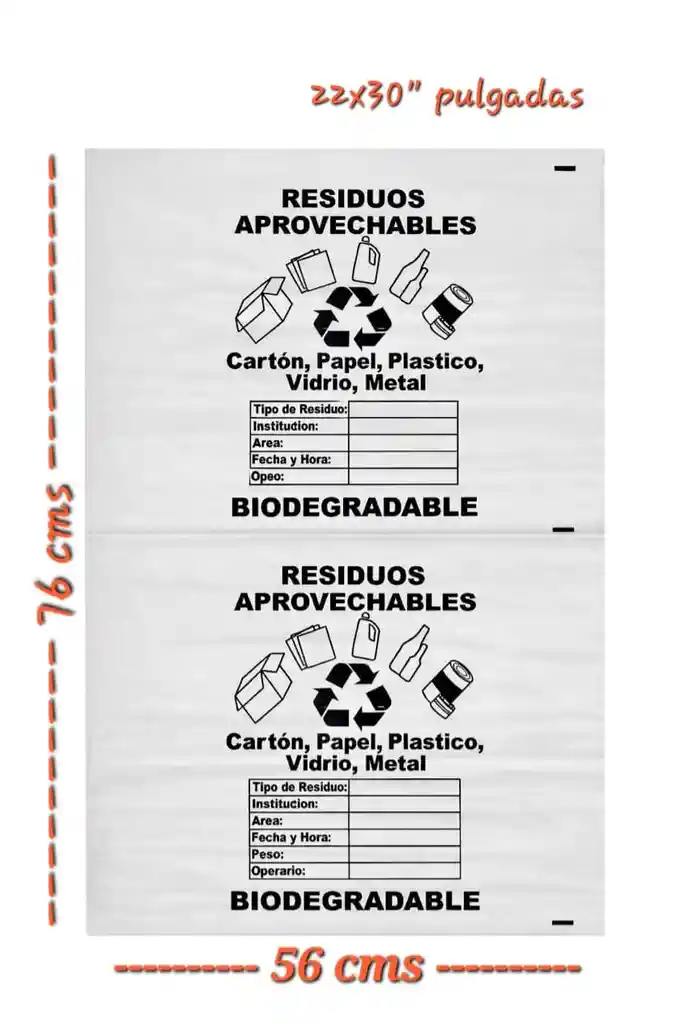 22x30" pulgadas

76 cms

RESIDUOS APROVECHABLES

Cartón, Papel, Plastico, Vidrio, Metal

| Tipo de Residuo: | |
|---|---|
| Institucion: | |
| Area: | |
| Fecha y Hora: | |
| Opeo: | |

BIODEGRADABLE

RESIDUOS APROVECHABLES

Cartón, Papel, Plastico, Vidrio, Metal

| Tipo de Residuo: | |
|---|---|
| Institucion: | |
| Area: | |
| Fecha y Hora: | |
| Peso: | |
| Operario: | |

BIODEGRADABLE

56 cms